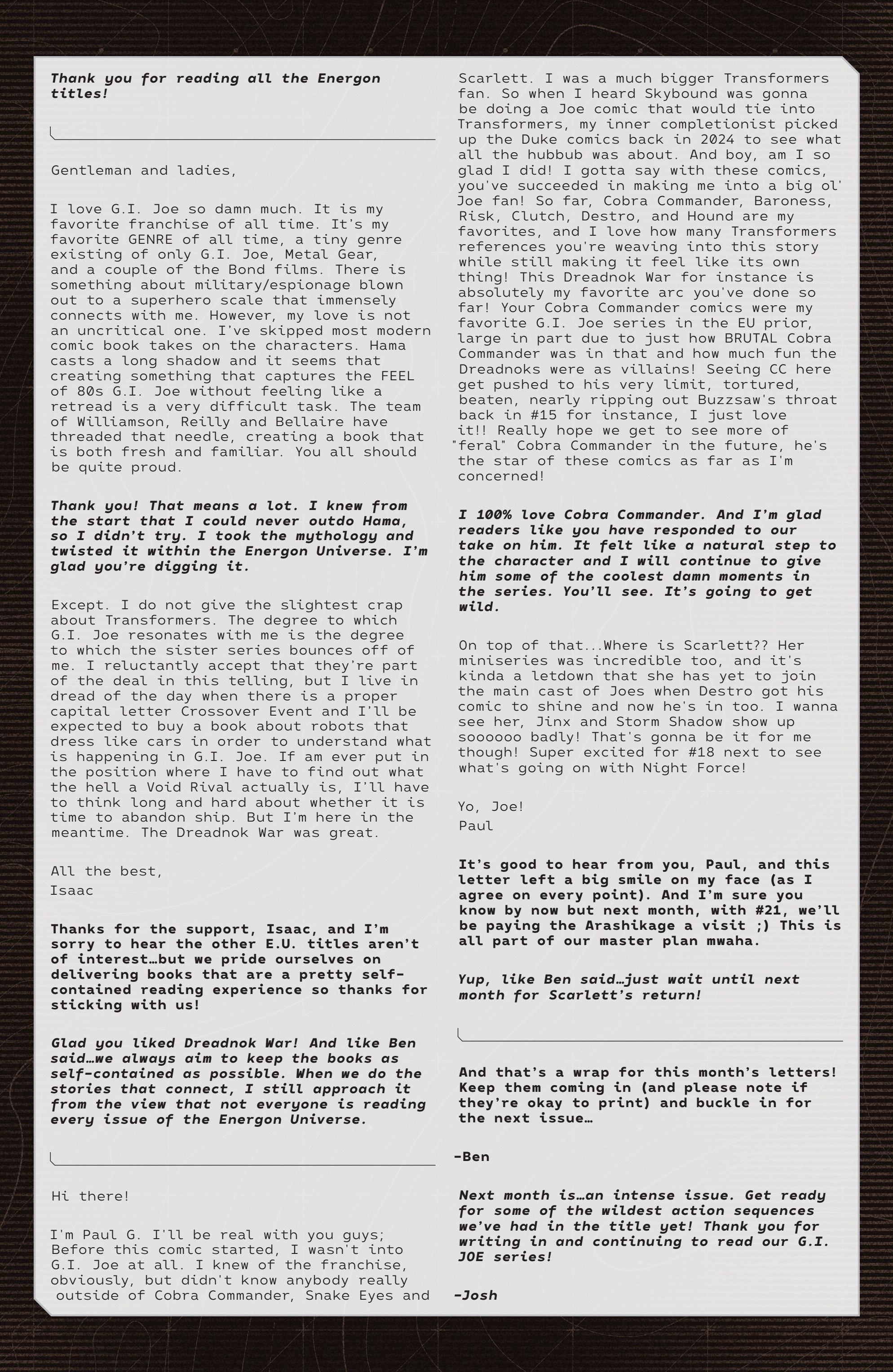 Thank you for reading all the Energon titles!

Gentleman and ladies,

I love G.I. Joe so damn much. It is my favorite franchise of all time. It's my favorite GENRE of all time, a tiny genre existing of only G.I. Joe, Metal Gear, and a couple of the Bond films. There is something about military/espionage blown out to a superhero scale that immensely connects with me. However, my love is not an uncritical one. I've skipped most modern comic book takes on the characters. Hama casts a long shadow and it seems that creating something that captures the FEEL of 80s G.I. Joe without feeling like a retread is a very difficult task. The team of Williamson, Reilly and Bellaire have threaded that needle, creating a book that is both fresh and familiar. You all should be quite proud.

Thank you! That means a lot. I knew from the start that I could never outdo Hama, so I didn't try. I took the mythology and twisted it within the Energon Universe. I'm glad you're digging it.

Except. I do not give the slightest crap about Transformers. The degree to which G.I. Joe resonates with me is the degree to which the sister series bounces off of me. I reluctantly accept that they're part of the deal in this telling, but I live in dread of the day when there is a proper capital letter Crossover Event and I'll be expected to buy a book about robots that dress like cars in order to understand what is happening in G.I. Joe. If am ever put in the position where I have to find out what the hell a Void Rival actually is, I'll have to think long and hard about whether it is time to abandon ship. But I'm here in the meantime. The Dreadnok War was great.

All the best,
Isaac

Thanks for the support, Isaac, and I'm sorry to hear the other E.U. titles aren't of interest…but we pride ourselves on delivering books that are a pretty self-contained reading experience so thanks for sticking with us!

Glad you liked Dreadnok War! And like Ben said…we always aim to keep the books as self-contained as possible. When we do the stories that connect, I still approach it from the view that not everyone is reading every issue of the Energon Universe.

Hi there!

I'm Paul G. I'll be real with you guys; Before this comic started, I wasn't into G.I. Joe at all. I knew of the franchise, obviously, but didn't know anybody really outside of Cobra Commander, Snake Eyes and Scarlett. I was a much bigger Transformers fan. So when I heard Skybound was gonna be doing a Joe comic that would tie into Transformers, my inner completionist picked up the Duke comics back in 2024 to see what all the hubbub was about. And boy, am I so glad I did! I gotta say with these comics, you've succeeded in making me into a big ol' Joe fan! So far, Cobra Commander, Baroness, Risk, Clutch, Destro, and Hound are my favorites, and I love how many Transformers references you're weaving into this story while still making it feel like its own thing! This Dreadnok War for instance is absolutely my favorite arc you've done so far! Your Cobra Commander comics were my favorite G.I. Joe series in the EU prior, large in part due to just how BRUTAL Cobra Commander was in that and how much fun the Dreadnoks were as villains! Seeing CC here get pushed to his very limit, tortured, beaten, nearly ripping out Buzzsaw's throat back in #15 for instance, I just love it!! Really hope we get to see more of "feral" Cobra Commander in the future, he's the star of these comics as far as I'm concerned!

I 100% love Cobra Commander. And I'm glad readers like you have responded to our take on him. It felt like a natural step to the character and I will continue to give him some of the coolest damn moments in the series. You'll see. It's going to get wild.

On top of that...Where is Scarlett?? Her miniseries was incredible too, and it's kinda a letdown that she has yet to join the main cast of Joes when Destro got his comic to shine and now he's in too. I wanna see her, Jinx and Storm Shadow show up soooooo badly! That's gonna be it for me though! Super excited for #18 next to see what's going on with Night Force!

Yo, Joe!
Paul

It's good to hear from you, Paul, and this letter left a big smile on my face (as I agree on every point). And I'm sure you know by now but next month, with #21, we'll be paying the Arashikage a visit ;) This is all part of our master plan mwaha.

Yup, like Ben said…just wait until next month for Scarlett's return!

And that's a wrap for this month's letters! Keep them coming in (and please note if they're okay to print) and buckle in for the next issue…

-Ben

Next month is…an intense issue. Get ready for some of the wildest action sequences we've had in the title yet! Thank you for writing in and continuing to read our G.I. JOE series!

-Josh